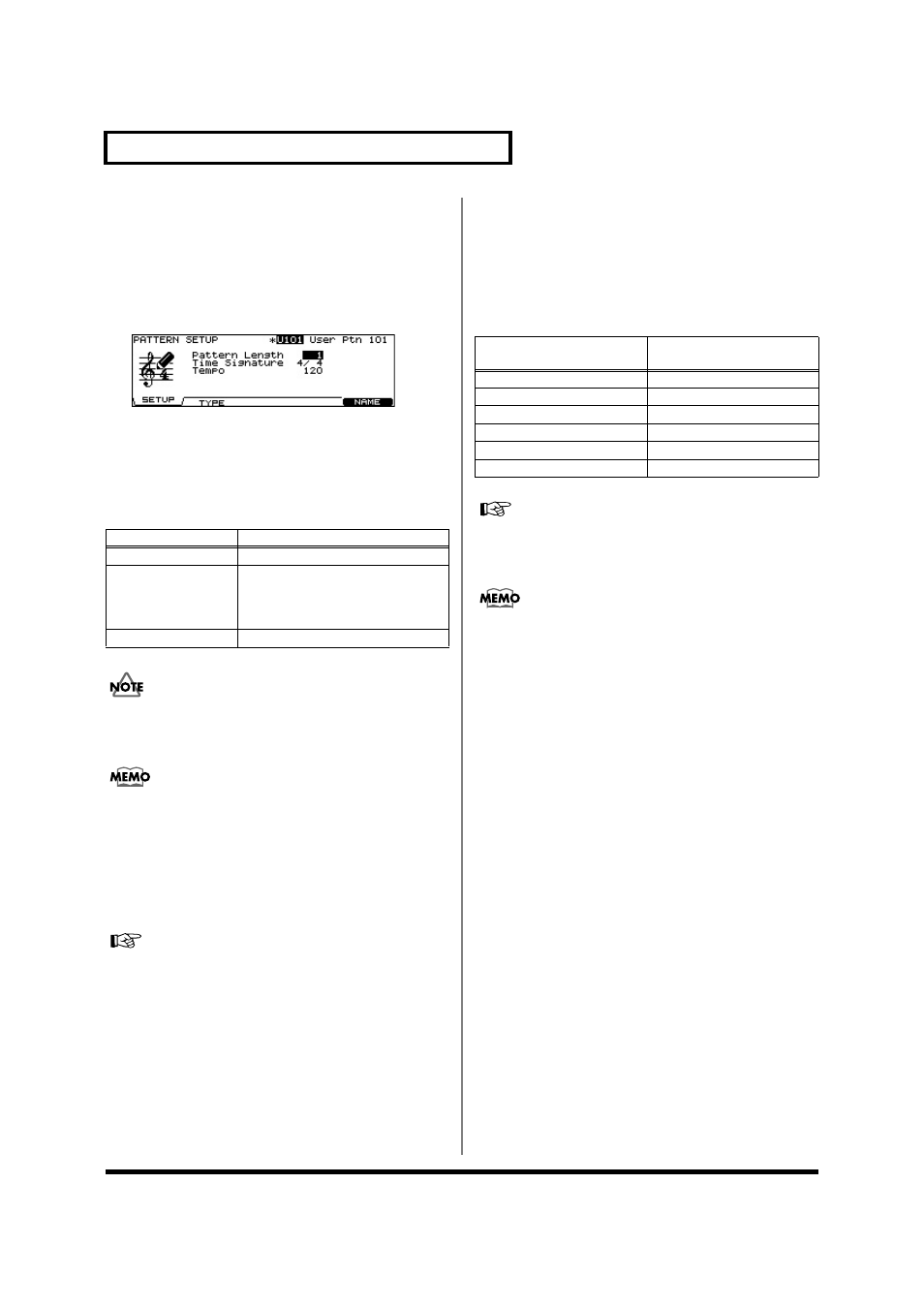 PATTERN SETUP *U101 User Ptn 101

Pattern Length 1
Time Signature 4/ 4
Tempo 120

SETUP TYPE NAME

NOTE

MEMO

MEMO